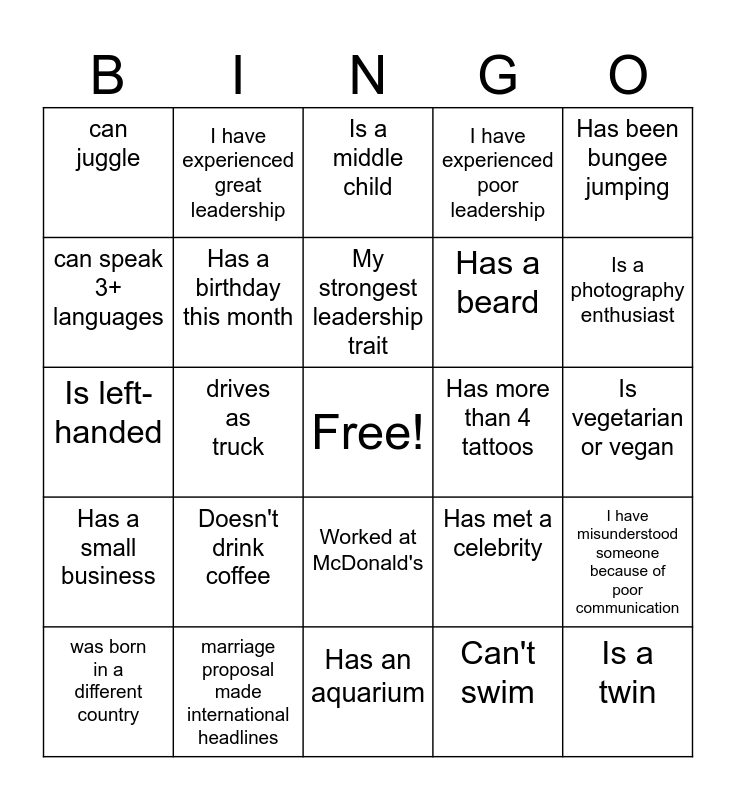 | B | I | N | G | O |
|---|---|---|---|---|
| can juggle | I have experienced great leadership | Is a middle child | I have experienced poor leadership | Has been bungee jumping |
| can speak 3+ languages | Has a birthday this month | My strongest leadership trait | Has a beard | Is a photography enthusiast |
| Is left-handed | drives as truck | Free! | Has more than 4 tattoos | Is vegetarian or vegan |
| Has a small business | Doesn't drink coffee | Worked at McDonald's | Has met a celebrity | I have misunderstood someone because of poor communication |
| was born in a different country | marriage proposal made international headlines | Has an aquarium | Can't swim | Is a twin |